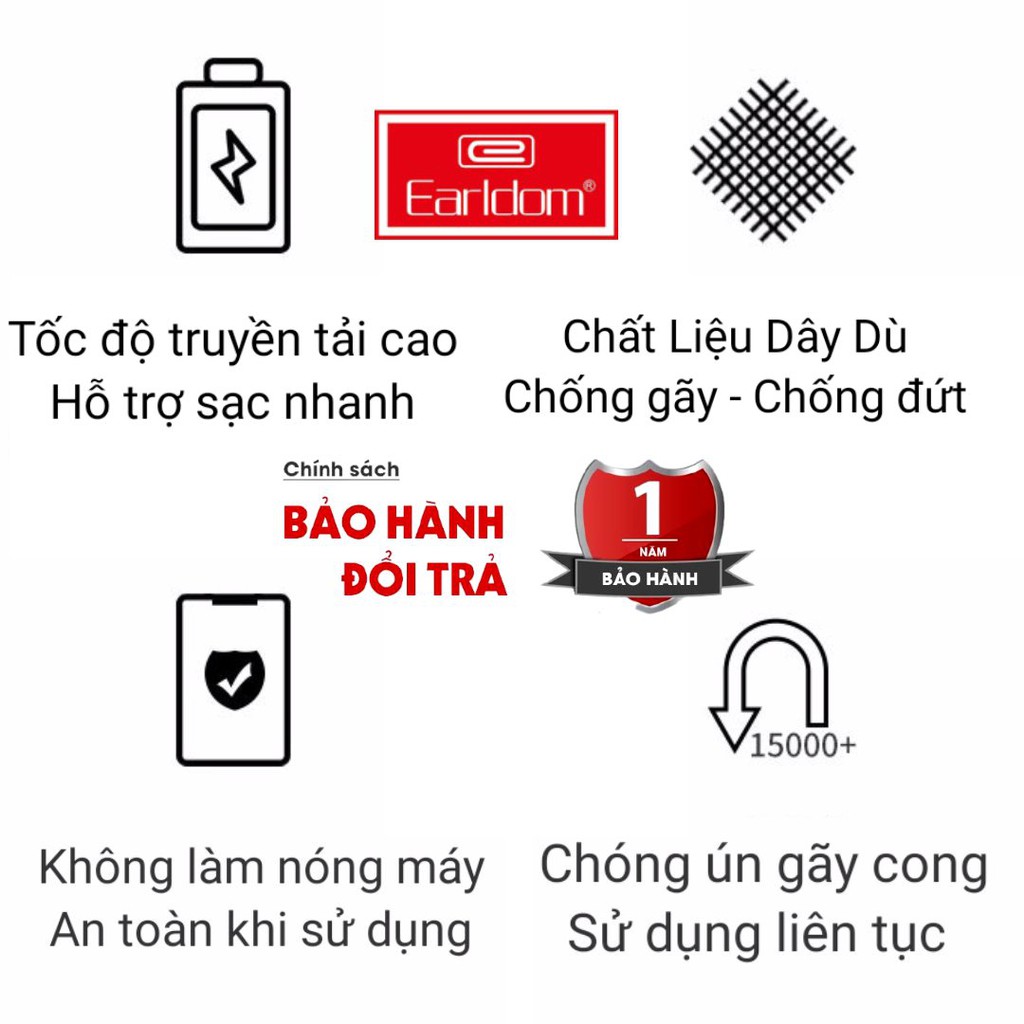 Earldom®

Tốc độ truyền tải cao
Hỗ trợ sạc nhanh

Chất Liệu Dây Dù
Chống gãy - Chống đứt

Chính sách
BẢO HÀNH
ĐỔI TRẢ

1
NĂM
BẢO HÀNH

15000+

Không làm nóng máy
An toàn khi sử dụng

Chóng ún gãy cong
Sử dụng liên tục